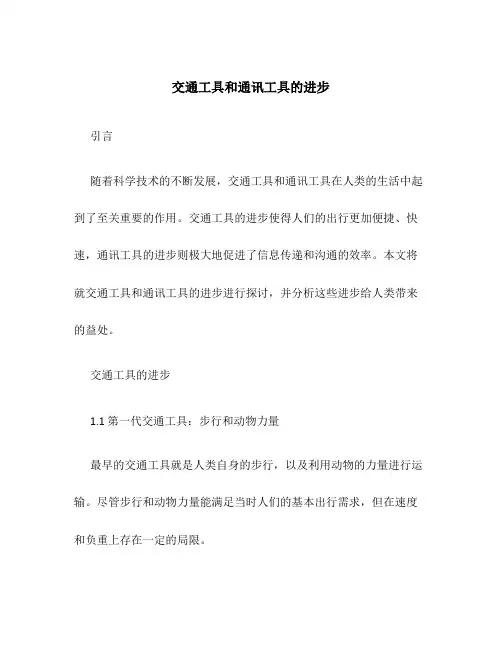 交通工具和通讯工具的进步

引言

随着科学技术的不断发展，交通工具和通讯工具在人类的生活中起到了至关重要的作用。交通工具的进步使得人们的出行更加便捷、快速，通讯工具的进步则极大地促进了信息传递和沟通的效率。本文将就交通工具和通讯工具的进步进行探讨，并分析这些进步给人类带来的益处。

交通工具的进步

1.1 第一代交通工具：步行和动物力量

最早的交通工具就是人类自身的步行，以及利用动物的力量进行运输。尽管步行和动物力量能满足当时人们的基本出行需求，但在速度和负重上存在一定的局限。